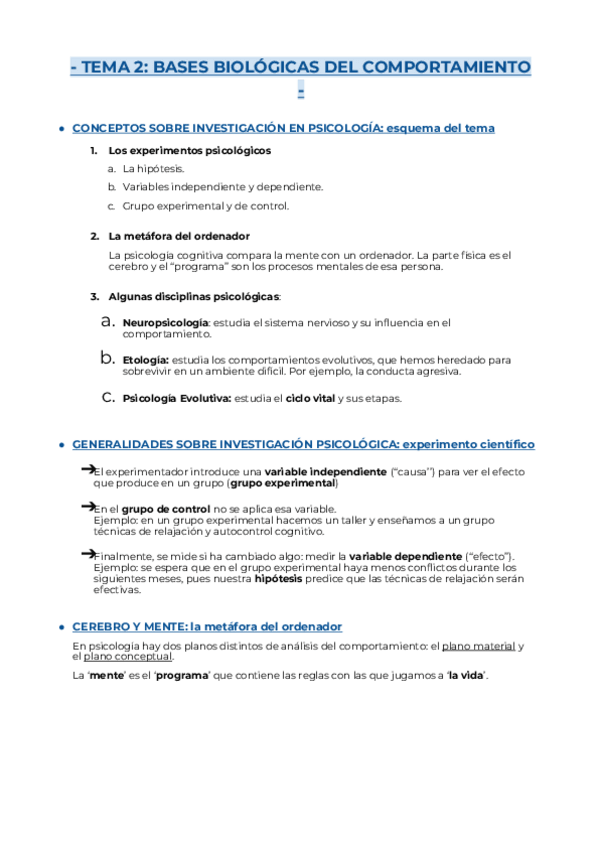 - TEMA 2: BASES BIOLÓGICAS DEL COMPORTAMIENTO -

• CONCEPTOS SOBRE INVESTIGACIÓN EN PSICOLOGÍA: esquema del tema

1. Los experimentos psicológicos
a. La hipótesis.
b. Variables independiente y dependiente.
c. Grupo experimental y de control.

2. La metáfora del ordenador
La psicología cognitiva compara la mente con un ordenador. La parte física es el cerebro y el "programa" son los procesos mentales de esa persona.

3. Algunas disciplinas psicológicas:
a. Neuropsicología: estudia el sistema nervioso y su influencia en el comportamiento.
b. Etología: estudia los comportamientos evolutivos, que hemos heredado para sobrevivir en un ambiente difícil. Por ejemplo, la conducta agresiva.
c. Psicología Evolutiva: estudia el ciclo vital y sus etapas.

• GENERALIDADES SOBRE INVESTIGACIÓN PSICOLÓGICA: experimento científico

➔El experimentador introduce una variable independiente ("causa") para ver el efecto que produce en un grupo (grupo experimental)

➔En el grupo de control no se aplica esa variable.
Ejemplo: en un grupo experimental hacemos un taller y enseñamos a un grupo técnicas de relajación y autocontrol cognitivo.

➔Finalmente, se mide si ha cambiado algo: medir la variable dependiente ("efecto").
Ejemplo: se espera que en el grupo experimental haya menos conflictos durante los siguientes meses, pues nuestra hipótesis predice que las técnicas de relajación serán efectivas.

• CEREBRO Y MENTE: la metáfora del ordenador

En psicología hay dos planos distintos de análisis del comportamiento: el plano material y el plano conceptual.

La 'mente' es el 'programa' que contiene las reglas con las que jugamos a 'la vida'.